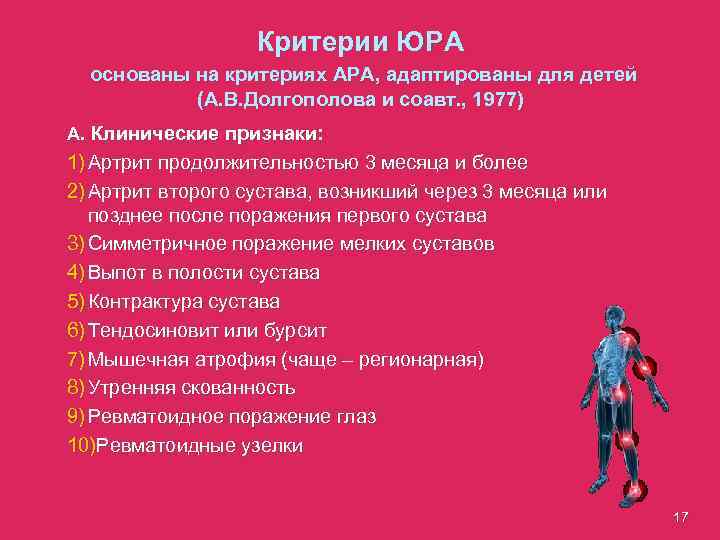 Критерии ЮРА

основаны на критериях АРА, адаптированы для детей (А.В.Долгополова и соавт., 1977)

А. Клинические признаки:

1) Артрит продолжительностью 3 месяца и более

2) Артрит второго сустава, возникший через 3 месяца или позднее после поражения первого сустава

3) Симметричное поражение мелких суставов

4) Выпот в полости сустава

5) Контрактура сустава

6) Тендосиновит или бурсит

7) Мышечная атрофия (чаще – регионарная)

8) Утренняя скованность

9) Ревматоидное поражение глаз

10) Ревматоидные узелки

17